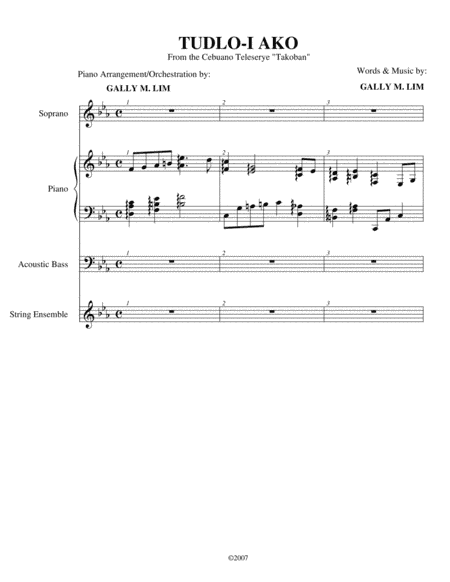 TUDLO-I AKO
From the Cebuano Teleserye "Takoban"

Piano Arrangement/Orchestration by:
GALLY M. LIM

Words & Music by:
GALLY M. LIM

Soprano
1 2 3

Piano
1 2 3

Acoustic Bass
1 2 3

String Ensemble
1 2 3

©2007